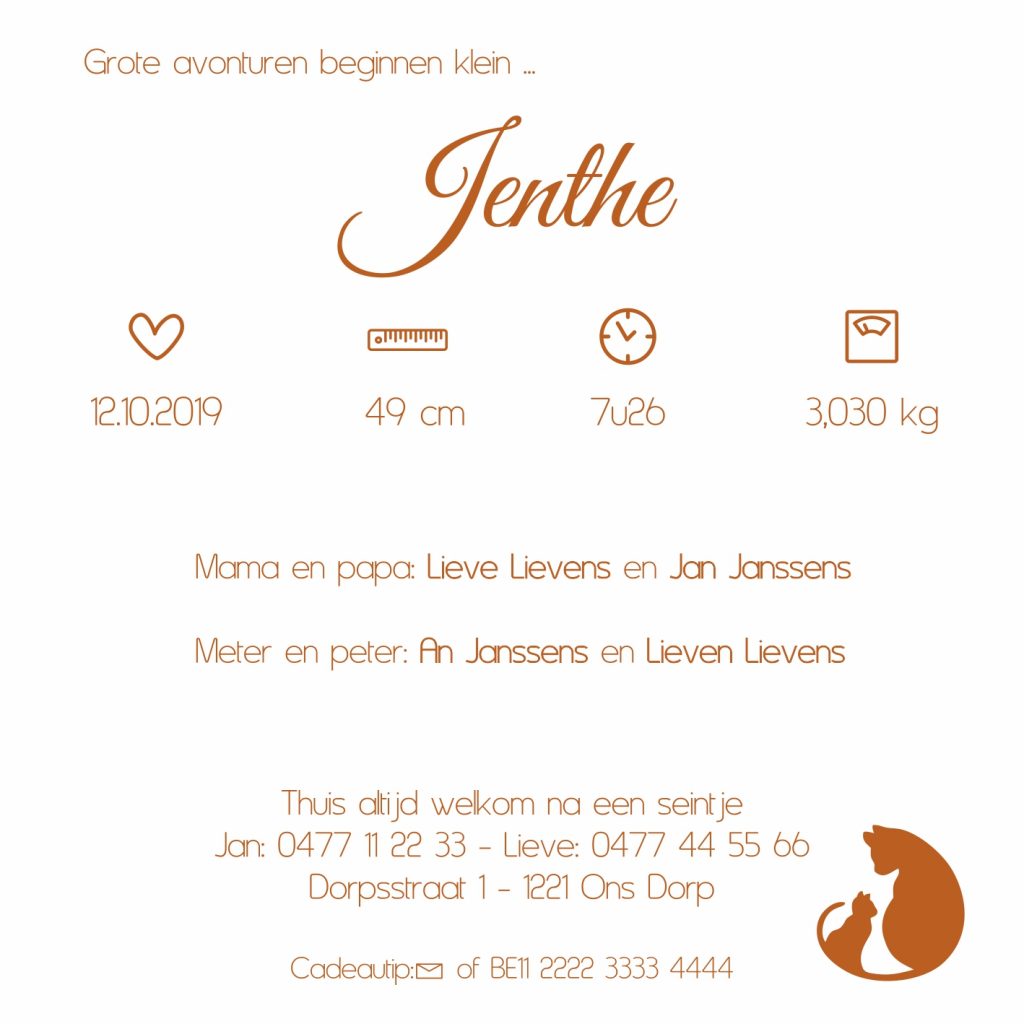 Grote avonturen beginnen klein ...

Jenthe

12.10.2019

49 cm

7u26

3,030 kg

Mama en papa: Lieve Lievens en Jan Janssens

Meter en peter: An Janssens en Lieven Lievens

Thuis altijd welkom na een seintje
Jan: 0477 11 22 33 - Lieve: 0477 44 55 66
Dorpsstraat 1 - 1221 Ons Dorp

Cadeautip: of BE11 2222 3333 4444